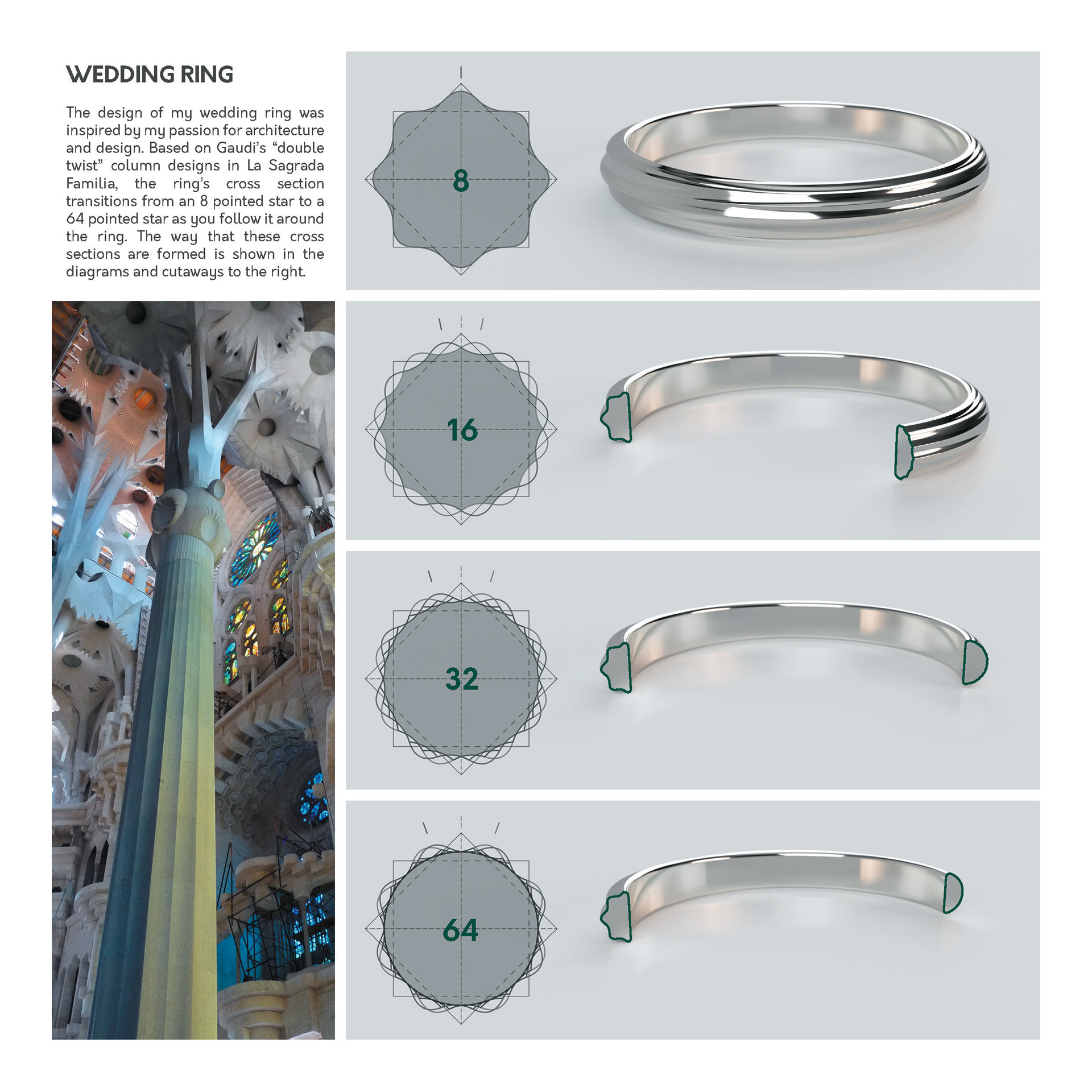 WEDDING RING

The design of my wedding ring was inspired by my passion for architecture and design. Based on Gaudi's "double twist" column designs in La Sagrada Familia, the ring's cross section transitions from an 8 pointed star to a 64 pointed star as you follow it around the ring. The way that these cross sections are formed is shown in the diagrams and cutaways to the right.

8

16

32

64